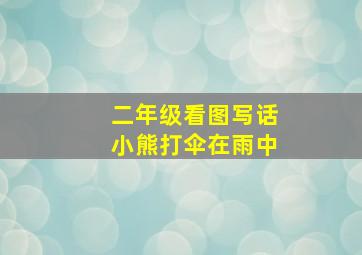 二年级看图写话
小熊打伞在雨中